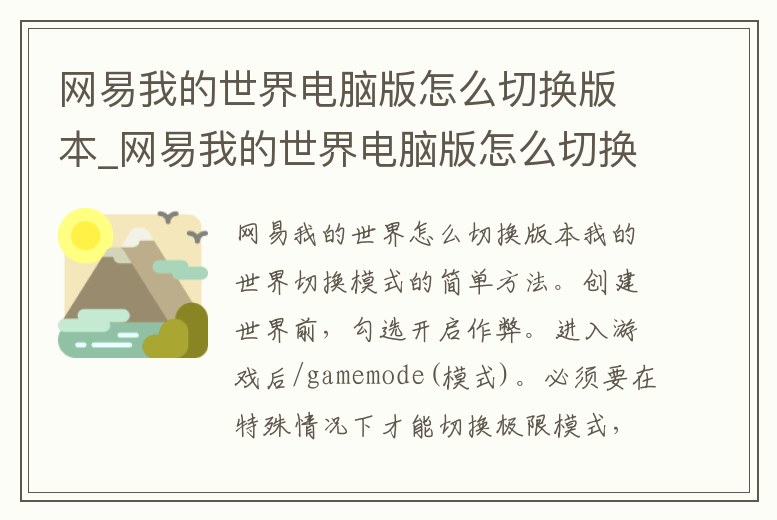 网易我的世界电脑版怎么切换版本_网易我的世界电脑版怎么切换

网易我的世界怎么切换版本我的世界切换模式的简单方法。创建世界前，勾选开启作弊。进入游戏后/gamemode(模式)。必须要在特殊情况下才能切换极限模式，